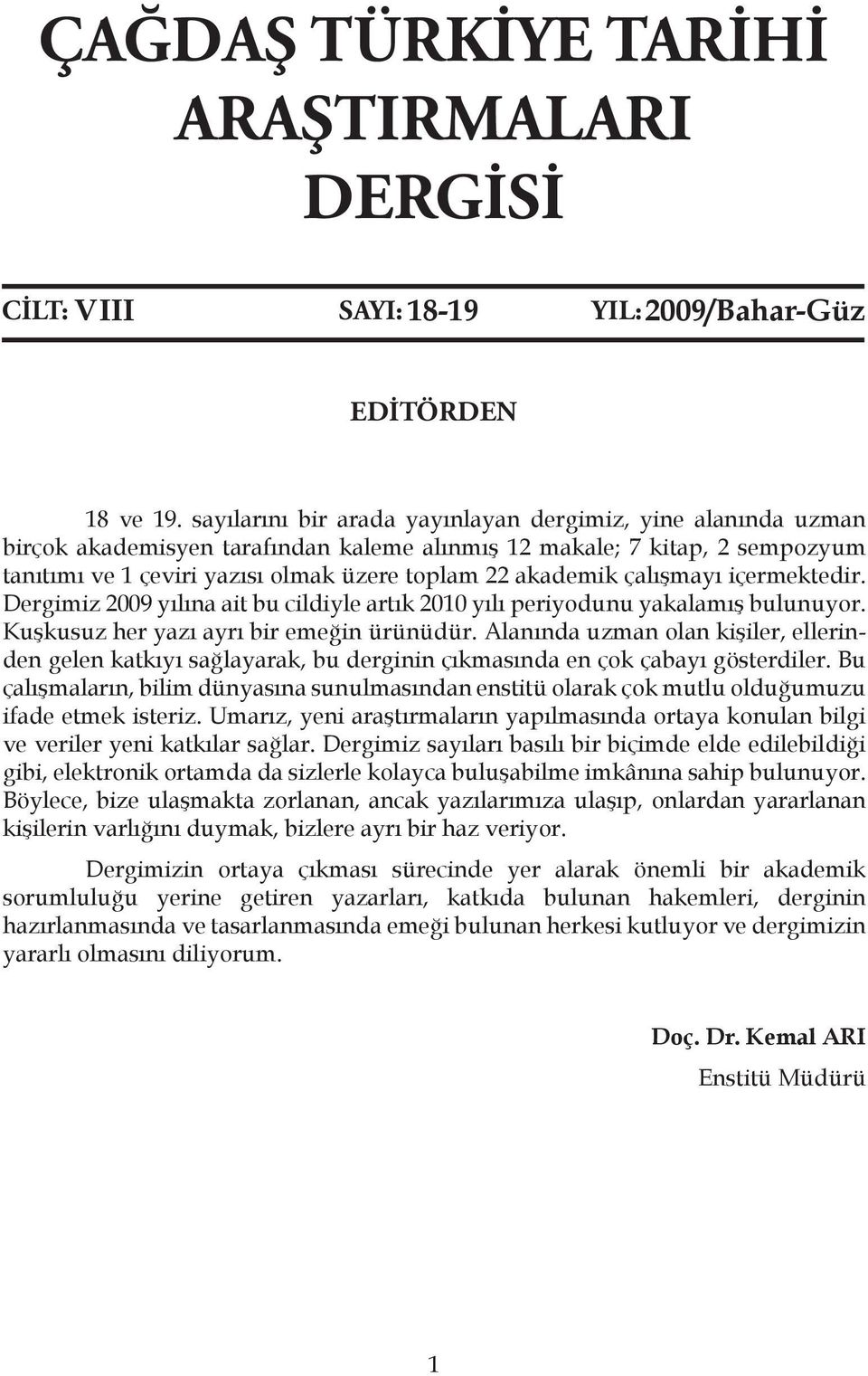 ÇAĞDAŞ TÜRKİYE TARİHİ ARAŞTIRMALARI DERGİSİ

CİLT: VIII SAYI: 18-19 YIL: 2009/Bahar-Güz

EDİTÖRDEN

18 ve 19. sayılarını bir arada yayınlayan dergimiz, yine alanında uzman birçok akademisyen tarafından kaleme alınmış 12 makale; 7 kitap, 2 sempozyum tanıtımı ve 1 çeviri yazısı olmak üzere toplam 22 akademik çalışmayı içermektedir. Dergimiz 2009 yılına ait bu cildiyle artık 2010 yılı periyodunu yakalamış bulunuyor. Kuşkusuz her yazı ayrı bir emeğin ürünüdür. Alanında uzman olan kişiler, ellerinden gelen katkıyı sağlayarak, bu derginin çıkmasında en çok çabayı gösterdiler. Bu çalışmaların, bilim dünyasına sunulmasından enstitü olarak çok mutlu olduğumuzu ifade etmek isteriz. Umarız, yeni araştırmaların yapılmasında ortaya konulan bilgi ve veriler yeni katkılar sağlar. Dergimiz sayıları basılı bir biçimde elde edilebildiği gibi, elektronik ortamda da sizlerle kolayca buluşabilme imkânına sahip bulunuyor. Böylece, bize ulaşmakta zorlanan, ancak yazılarımıza ulaşıp, onlardan yararlanan kişilerin varlığını duymak, bizlere ayrı bir haz veriyor.

Dergimizin ortaya çıkması sürecinde yer alarak önemli bir akademik sorumluluğu yerine getiren yazarları, katkıda bulunan hakemleri, derginin hazırlanmasında ve tasarlanmasında emeği bulunan herkesi kutluyor ve dergimizin yararlı olmasını diliyorum.

Doç. Dr. Kemal ARI
Enstitü Müdürü

1